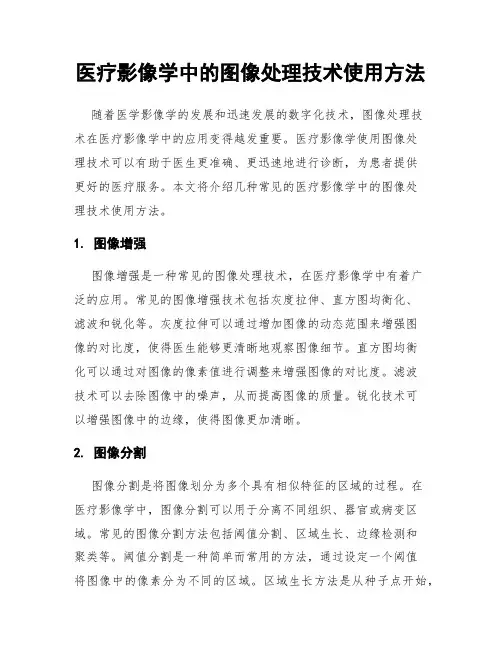 医疗影像学中的图像处理技术使用方法

随着医学影像学的发展和迅速发展的数字化技术，图像处理技术在医疗影像学中的应用变得越发重要。医疗影像学使用图像处理技术可以有助于医生更准确、更迅速地进行诊断，为患者提供更好的医疗服务。本文将介绍几种常见的医疗影像学中的图像处理技术使用方法。

1. 图像增强

图像增强是一种常见的图像处理技术，在医疗影像学中有着广泛的应用。常见的图像增强技术包括灰度拉伸、直方图均衡化、滤波和锐化等。灰度拉伸可以通过增加图像的动态范围来增强图像的对比度，使得医生能够更清晰地观察图像细节。直方图均衡化可以通过对图像的像素值进行调整来增强图像的对比度。滤波技术可以去除图像中的噪声，从而提高图像的质量。锐化技术可以增强图像中的边缘，使得图像更加清晰。

2. 图像分割

图像分割是将图像划分为多个具有相似特征的区域的过程。在医疗影像学中，图像分割可以用于分离不同组织、器官或病变区域。常见的图像分割方法包括阈值分割、区域生长、边缘检测和聚类等。阈值分割是一种简单而常用的方法，通过设定一个阈值将图像中的像素分为不同的区域。区域生长方法是从种子点开始，